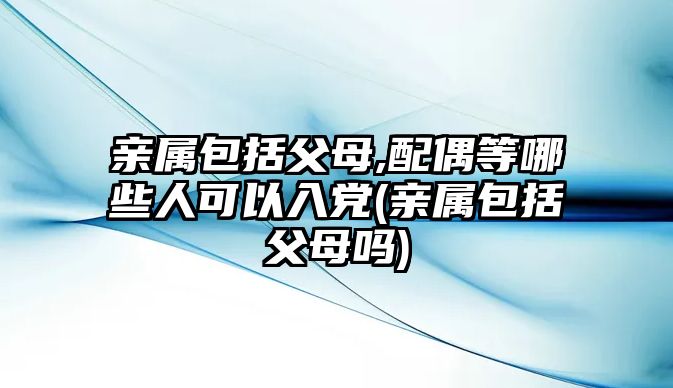 亲属包括父母,配偶等哪些人可以入党(亲属包括父母吗)